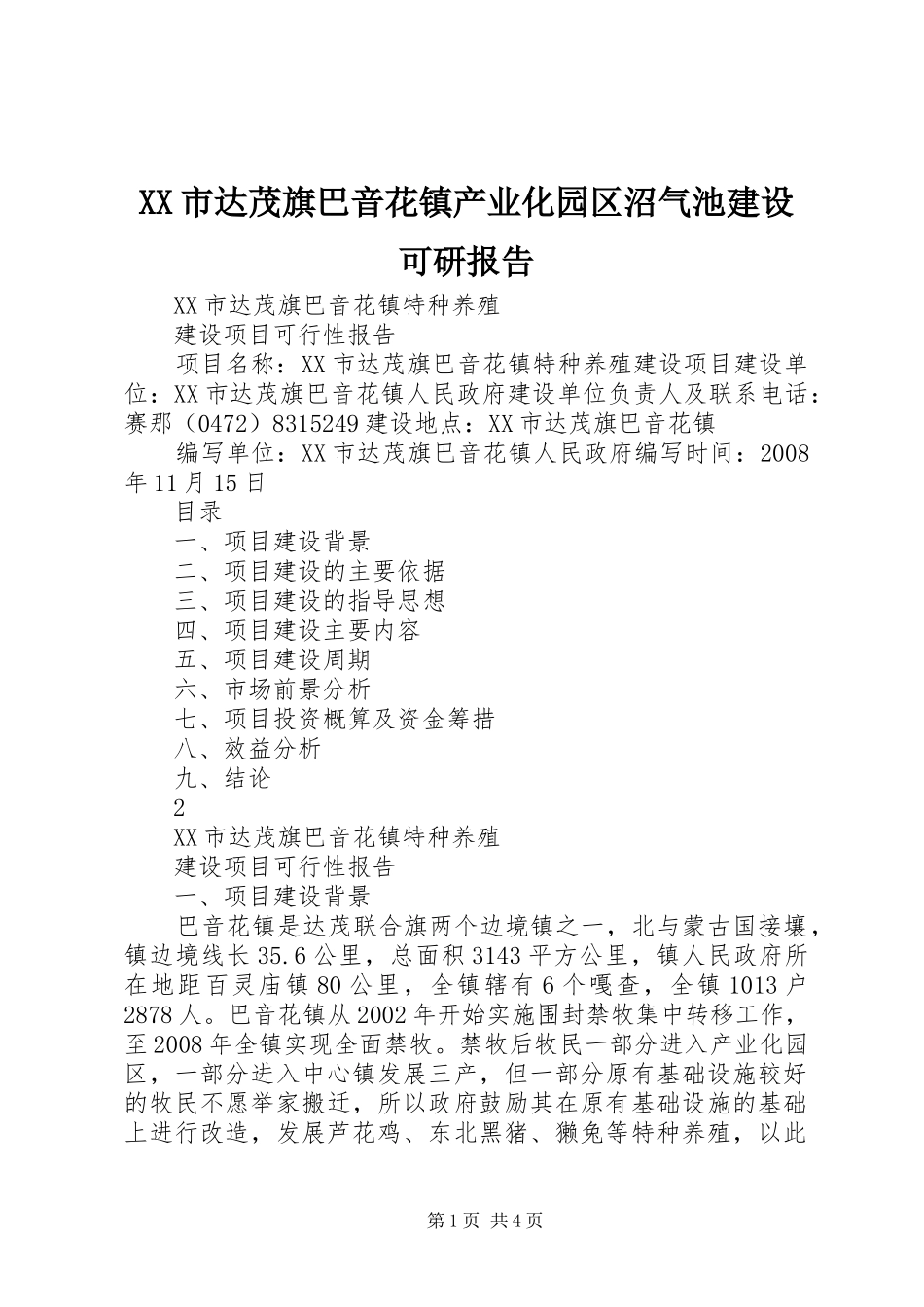 XX市达茂旗巴音花镇产业化园区沼气池建设可研报告

XX市达茂旗巴音花镇特种养殖

建设项目可行性报告

项目名称：XX市达茂旗巴音花镇特种养殖建设项目建设单位：XX市达茂旗巴音花镇人民政府建设单位负责人及联系电话：赛那（0472）8315249建设地点：XX市达茂旗巴音花镇

编写单位：XX市达茂旗巴音花镇人民政府编写时间：2008年11月15日

目录

一、项目建设背景

二、项目建设的主要依据

三、项目建设的指导思想

四、项目建设主要内容

五、项目建设周期

六、市场前景分析

七、项目投资概算及资金筹措

八、效益分析

九、结论

2

XX市达茂旗巴音花镇特种养殖

建设项目可行性报告

一、项目建设背景

巴音花镇是达茂联合旗两个边境镇之一，北与蒙古国接壤，镇边境线长35.6公里，总面积3143平方公里，镇人民政府所在地距百灵庙镇80公里，全镇辖有6个嘎查，全镇1013户2878人。巴音花镇从2002年开始实施围封禁牧集中转移工作，至2008年全镇实现全面禁牧。禁牧后牧民一部分进入产业化园区，一部分进入中心镇发展三产，但一部分原有基础设施较好的牧民不愿举家搬迁，所以政府鼓励其在原有基础设施的基础上进行改造，发展芦花鸡、东北黑猪、獭兔等特种养殖，以此

第1页 共4页